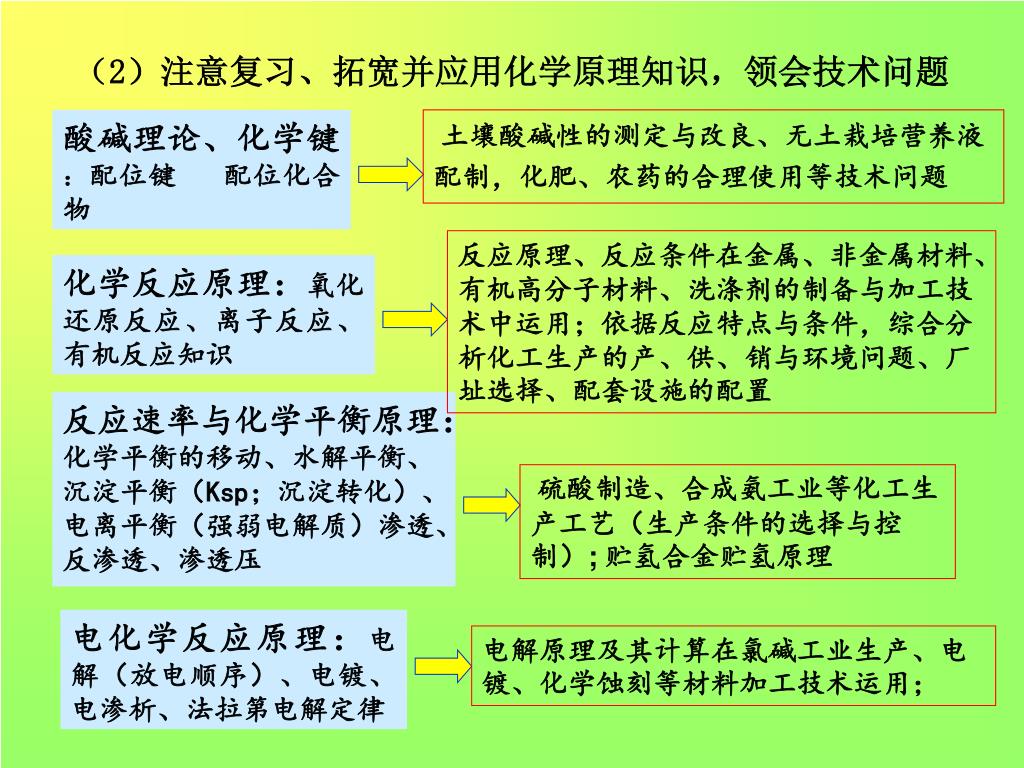 （2）注意复习、拓宽并应用化学原理知识，领会技术问题

酸碱理论、化学键：配位键　配位化合物

土壤酸碱性的测定与改良、无土栽培营养液配制，化肥、农药的合理使用等技术问题

化学反应原理：氧化还原反应、离子反应、有机反应知识

反应原理、反应条件在金属、非金属材料、有机高分子材料、洗涤剂的制备与加工技术中运用；依据反应特点与条件，综合分析化工生产的产、供、销与环境问题、厂址选择、配套设施的配置

反应速率与化学平衡原理：化学平衡的移动、水解平衡、沉淀平衡（Ksp；沉淀转化）、电离平衡（强弱电解质）渗透、反渗透、渗透压

硫酸制造、合成氨工业等化工生产工艺（生产条件的选择与控制）；贮氢合金贮氢原理

电化学反应原理：电解（放电顺序）、电镀、电渗析、法拉第电解定律

电解原理及其计算在氯碱工业生产、电镀、化学蚀刻等材料加工技术运用；